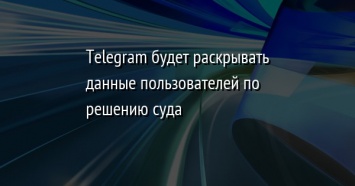 Telegram будет раскрывать данные пользователей по решению суда